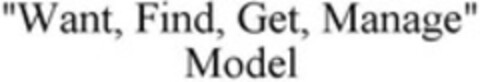 "Want, Find, Get, Manage" Model